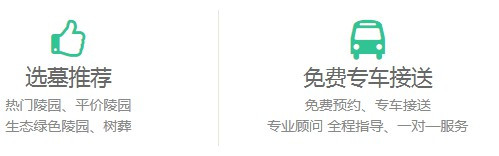 选墓推荐
热门陵园、平价陵园
生态绿色陵园、树葬

免费专车接送
免费预约、专车接送
专业顾问 全程指导、一对一服务